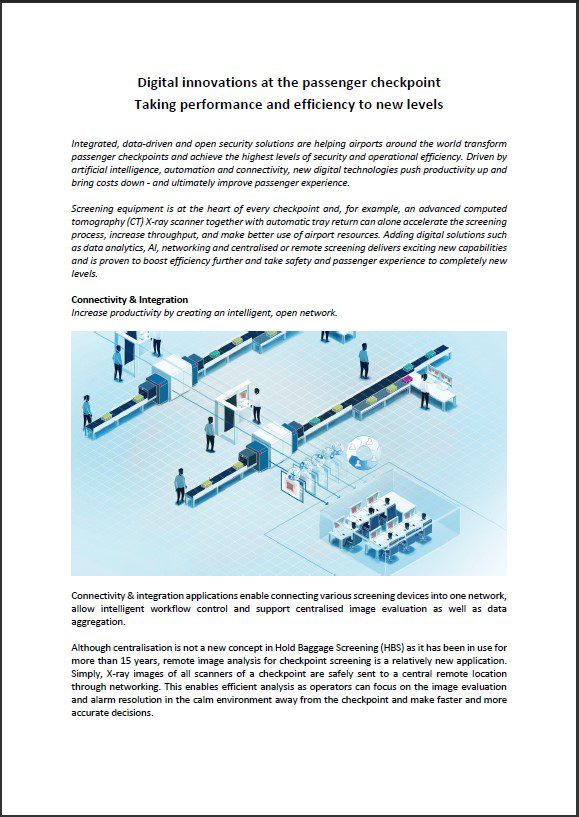 Digital innovations at the passenger checkpoint
Taking performance and efficiency to new levels

Integrated, data-driven and open security solutions are helping airports around the world transform passenger checkpoints and achieve the highest levels of security and operational efficiency. Driven by artificial intelligence, automation and connectivity, new digital technologies push productivity up and bring costs down - and ultimately improve passenger experience.

Screening equipment is at the heart of every checkpoint and, for example, an advanced computed tomography (CT) X-ray scanner together with automatic tray return can alone accelerate the screening process, increase throughput, and make better use of airport resources. Adding digital solutions such as data analytics, AI, networking and centralised or remote screening delivers exciting new capabilities and is proven to boost efficiency further and take safety and passenger experience to completely new levels.

Connectivity & Integration
Increase productivity by creating an intelligent, open network.

Connectivity & integration applications enable connecting various screening devices into one network, allow intelligent workflow control and support centralised image evaluation as well as data aggregation.

Although centralisation is not a new concept in Hold Baggage Screening (HBS) as it has been in use for more than 15 years, remote image analysis for checkpoint screening is a relatively new application. Simply, X-ray images of all scanners of a checkpoint are safely sent to a central remote location through networking. This enables efficient analysis as operators can focus on the image evaluation and alarm resolution in the calm environment away from the checkpoint and make faster and more accurate decisions.